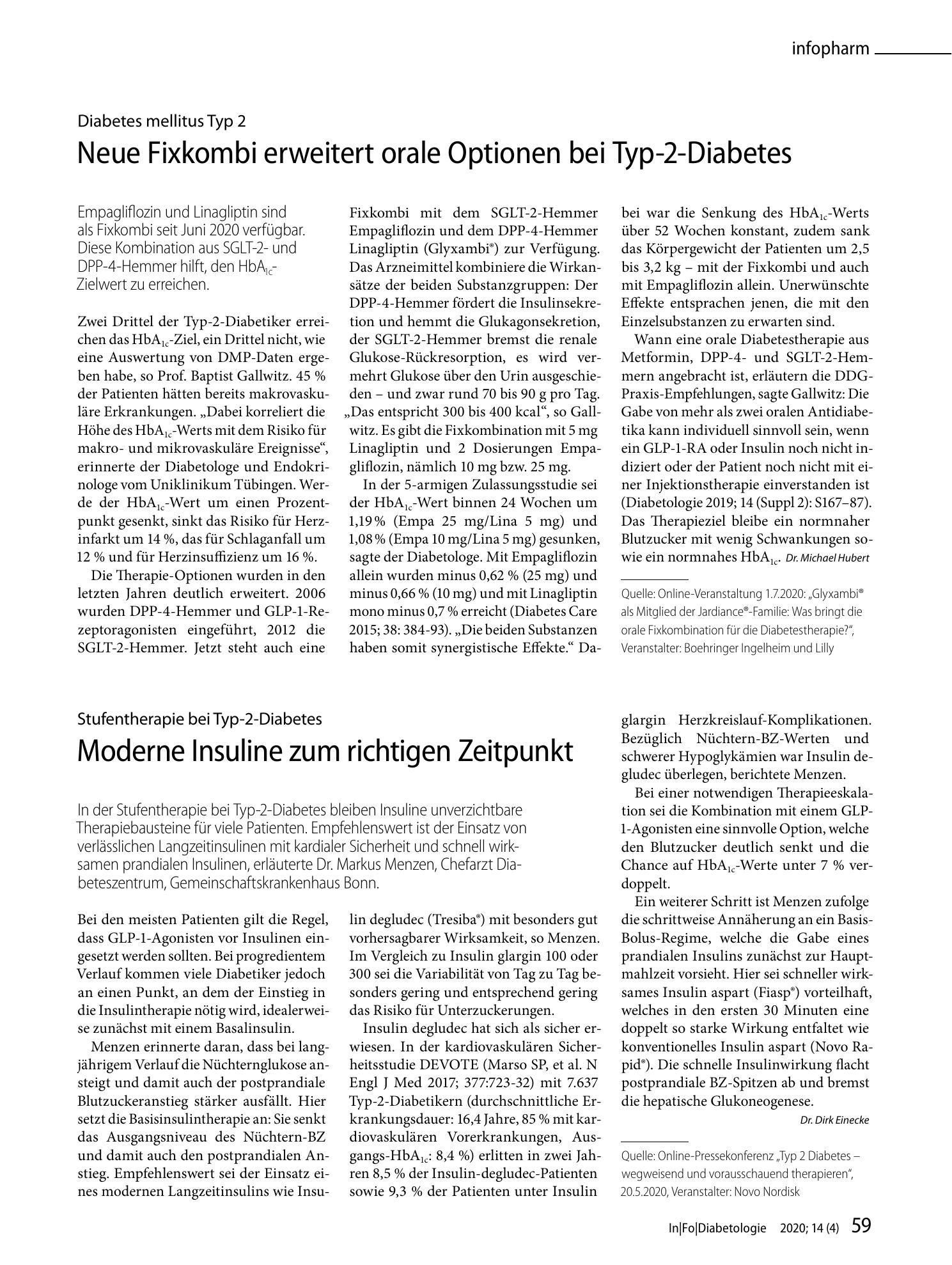 infopharm

Diabetes mellitus Typ 2

Neue Fixkombi erweitert orale Optionen bei Typ-2-Diabetes

Empagliflozin und Linagliptin sind als Fixkombi seit Juni 2020 verfügbar. Diese Kombination aus SGLT-2- und DPP-4-Hemmer hilft, den $HbA_{1c}$-Zielwert zu erreichen.

Zwei Drittel der Typ-2-Diabetiker erreichen das $HbA_{1c}$-Ziel, ein Drittel nicht, wie eine Auswertung von DMP-Daten ergeben habe, so Prof. Baptist Gallwitz. 45 % der Patienten hätten bereits makrovaskuläre Erkrankungen. „Dabei korreliert die Höhe des $HbA_{1c}$-Werts mit dem Risiko für makro- und mikrovaskuläre Ereignisse“, erinnerte der Diabetologe und Endokrinologe vom Uniklinikum Tübingen. Werde der $HbA_{1c}$-Wert um einen Prozentpunkt gesenkt, sinkt das Risiko für Herzinfarkt um 14 %, das für Schlaganfall um 12 % und für Herzinsuffizienz um 16 %.

Die Therapie-Optionen wurden in den letzten Jahren deutlich erweitert. 2006 wurden DPP-4-Hemmer und GLP-1-Rezeptoragonisten eingeführt, 2012 die SGLT-2-Hemmer. Jetzt steht auch eine Fixkombi mit dem SGLT-2-Hemmer Empagliflozin und dem DPP-4-Hemmer Linagliptin (Glyxambi®) zur Verfügung. Das Arzneimittel kombiniere die Wirkansätze der beiden Substanzgruppen: Der DPP-4-Hemmer fördert die Insulinsekretion und hemmt die Glukagonsekretion, der SGLT-2-Hemmer bremst die renale Glukose-Rückresorption, es wird vermehrt Glukose über den Urin ausgeschieden – und zwar rund 70 bis 90 g pro Tag. „Das entspricht 300 bis 400 kcal“, so Gallwitz. Es gibt die Fixkombination mit 5 mg Linagliptin und 2 Dosierungen Empagliflozin, nämlich 10 mg bzw. 25 mg.

In der 5-armigen Zulassungsstudie sei der $HbA_{1c}$-Wert binnen 24 Wochen um 1,19 % (Empa 25 mg/Lina 5 mg) und 1,08 % (Empa 10 mg/Lina 5 mg) gesunken, sagte der Diabetologe. Mit Empagliflozin allein wurden minus 0,62 % (25 mg) und minus 0,66 % (10 mg) und mit Linagliptin mono minus 0,7 % erreicht (Diabetes Care 2015; 38: 384-93). „Die beiden Substanzen haben somit synergistische Effekte.“ Dabei war die Senkung des $HbA_{1c}$-Werts über 52 Wochen konstant, zudem sank das Körpergewicht der Patienten um 2,5 bis 3,2 kg – mit der Fixkombi und auch mit Empagliflozin allein. Unerwünschte Effekte entsprachen jenen, die mit den Einzelsubstanzen zu erwarten sind.

Wann eine orale Diabetestherapie aus Metformin, DPP-4- und SGLT-2-Hemmern angebracht ist, erläutern die DDG-Praxis-Empfehlungen, sagte Gallwitz: Die Gabe von mehr als zwei oralen Antidiabetika kann individuell sinnvoll sein, wenn ein GLP-1-RA oder Insulin noch nicht indiziert oder der Patient noch nicht mit einer Injektionstherapie einverstanden ist (Diabetologie 2019; 14 (Suppl 2): S167–87). Das Therapieziel bleibe ein normnaher Blutzucker mit wenig Schwankungen sowie ein normnahes $HbA_{1c}$. Dr. Michael Hubert

Quelle: Online-Veranstaltung 1.7.2020: „Glyxambi® als Mitglied der Jardiance®-Familie: Was bringt die orale Fixkombination für die Diabetestherapie?“, Veranstalter: Boehringer Ingelheim und Lilly

Stufentherapie bei Typ-2-Diabetes

Moderne Insuline zum richtigen Zeitpunkt

In der Stufentherapie bei Typ-2-Diabetes bleiben Insuline unverzichtbare Therapiebausteine für viele Patienten. Empfehlenswert ist der Einsatz von verlässlichen Langzeitinsulinen mit kardialer Sicherheit und schnell wirksamen prandialen Insulinen, erläuterte Dr. Markus Menzen, Chefarzt Diabeteszentrum, Gemeinschaftskrankenhaus Bonn.

Bei den meisten Patienten gilt die Regel, dass GLP-1-Agonisten vor Insulinen eingesetzt werden sollten. Bei progredientem Verlauf kommen viele Diabetiker jedoch an einen Punkt, an dem der Einstieg in die Insulintherapie nötig wird, idealerweise zunächst mit einem Basalinsulin.

Menzen erinnerte daran, dass bei langjährigem Verlauf die Nüchternglukose ansteigt und damit auch der postprandiale Blutzuckeranstieg stärker ausfällt. Hier setzt die Basisinsulintherapie an: Sie senkt das Ausgangsniveau des Nüchtern-BZ und damit auch den postprandialen Anstieg. Empfehlenswert sei der Einsatz eines modernen Langzeitinsulins wie Insulin degludec (Tresiba®) mit besonders gut vorhersagbarer Wirksamkeit, so Menzen. Im Vergleich zu Insulin glargin 100 oder 300 sei die Variabilität von Tag zu Tag besonders gering und entsprechend gering das Risiko für Unterzuckerungen.

Insulin degludec hat sich als sicher erwiesen. In der kardiovaskulären Sicherheitsstudie DEVOTE (Marso SP, et al. N Engl J Med 2017; 377:723-32) mit 7.637 Typ-2-Diabetikern (durchschnittliche Erkrankungsdauer: 16,4 Jahre, 85 % mit kardiovaskulären Vorerkrankungen, Ausgangs-$HbA_{1c}$: 8,4 %) erlitten in zwei Jahren 8,5 % der Insulin-degludec-Patienten sowie 9,3 % der Patienten unter Insulin glargin Herzkreislauf-Komplikationen. Bezüglich Nüchtern-BZ-Werten und schwerer Hypoglykämien war Insulin degludec überlegen, berichtete Menzen.

Bei einer notwendigen Therapieeskalation sei die Kombination mit einem GLP-1-Agonisten eine sinnvolle Option, welche den Blutzucker deutlich senkt und die Chance auf $HbA_{1c}$-Werte unter 7 % verdoppelt.

Ein weiterer Schritt ist Menzen zufolge die schrittweise Annäherung an ein Basis-Bolus-Regime, welche die Gabe eines prandialen Insulins zunächst zur Hauptmahlzeit vorsieht. Hier sei schneller wirksames Insulin aspart (Fiasp®) vorteilhaft, welches in den ersten 30 Minuten eine doppelt so starke Wirkung entfaltet wie konventionelles Insulin aspart (Novo Rapid®). Die schnelle Insulinwirkung flacht postprandiale BZ-Spitzen ab und bremst die hepatische Glukoneogenese.

Dr. Dirk Einecke

Quelle: Online-Pressekonferenz „Typ 2 Diabetes – wegweisend und vorausschauend therapieren“, 20.5.2020, Veranstalter: Novo Nordisk

In|Fo|Diabetologie 2020; 14 (4) 59